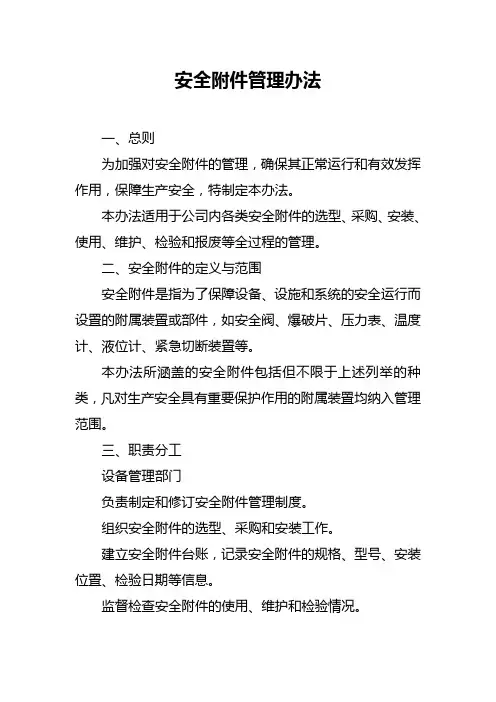 安全附件管理办法

一、总则

为加强对安全附件的管理，确保其正常运行和有效发挥作用，保障生产安全，特制定本办法。

本办法适用于公司内各类安全附件的选型、采购、安装、使用、维护、检验和报废等全过程的管理。

二、安全附件的定义与范围

安全附件是指为了保障设备、设施和系统的安全运行而设置的附属装置或部件，如安全阀、爆破片、压力表、温度计、液位计、紧急切断装置等。

本办法所涵盖的安全附件包括但不限于上述列举的种类，凡对生产安全具有重要保护作用的附属装置均纳入管理范围。

三、职责分工

设备管理部门

负责制定和修订安全附件管理制度。

组织安全附件的选型、采购和安装工作。

建立安全附件台账，记录安全附件的规格、型号、安装位置、检验日期等信息。

监督检查安全附件的使用、维护和检验情况。